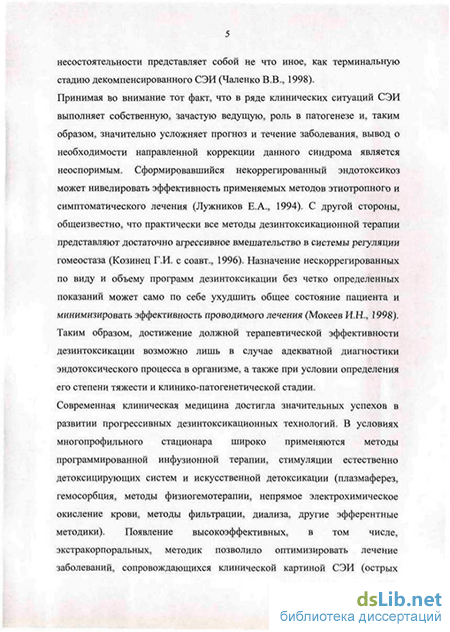 5

несостоятельности представляет собой не что иное, как терминальную стадию декомпенсированного СЭИ (Чаленко В.В., 1998).

Принимая во внимание тот факт, что в ряде клинических ситуаций СЭИ выполняет собственную, зачастую ведущую, роль в патогенезе и, таким образом, значительно усложняет прогноз и течение заболевания, вывод о необходимости направленной коррекции данного синдрома является неоспоримым. Сформировавшийся некоррегированный эндотоксикоз может нивелировать эффективность применяемых методов этиотропного и симптоматического лечения (Лужников Е.А., 1994). С другой стороны, общеизвестно, что практически все методы дезинтоксикационной терапии представляют достаточно агрессивное вмешательство в системы регуляции гомеостаза (Козинец Г.И. с соавт., 1996). Назначение нескоррегированных по виду и объему программ дезинтоксикации без четко определенных показаний может само по себе ухудшить общее состояние пациента и минимизировать эффективность проводимого лечения (Мокеев И.Н., 1998). Таким образом, достижение должной терапевтической эффективности дезинтоксикации возможно лишь в случае адекватной диагностики эндотоксического процесса в организме, а также при условии определения его степени тяжести и клинико-патогенетической стадии.

Современная клиническая медицина достигла значительных успехов в развитии прогрессивных дезинтоксикационных технологий. В условиях многопрофильного стационара широко применяются методы программированной инфузионной терапии, стимуляции естественно детоксицирующих систем и искусственной детоксикации (плазмаферез, гемосорбция, методы физиогемотерапии, непрямое электрохимическое окисление крови, методы фильтрации, диализа, другие эфферентные методики). Появление высокоэффективных, в том числе, экстракорпоральных, методик позволило оптимизировать лечение заболеваний, сопровождающихся клинической картиной СЭИ (острых

dsLib.net
библиотека диссертаций